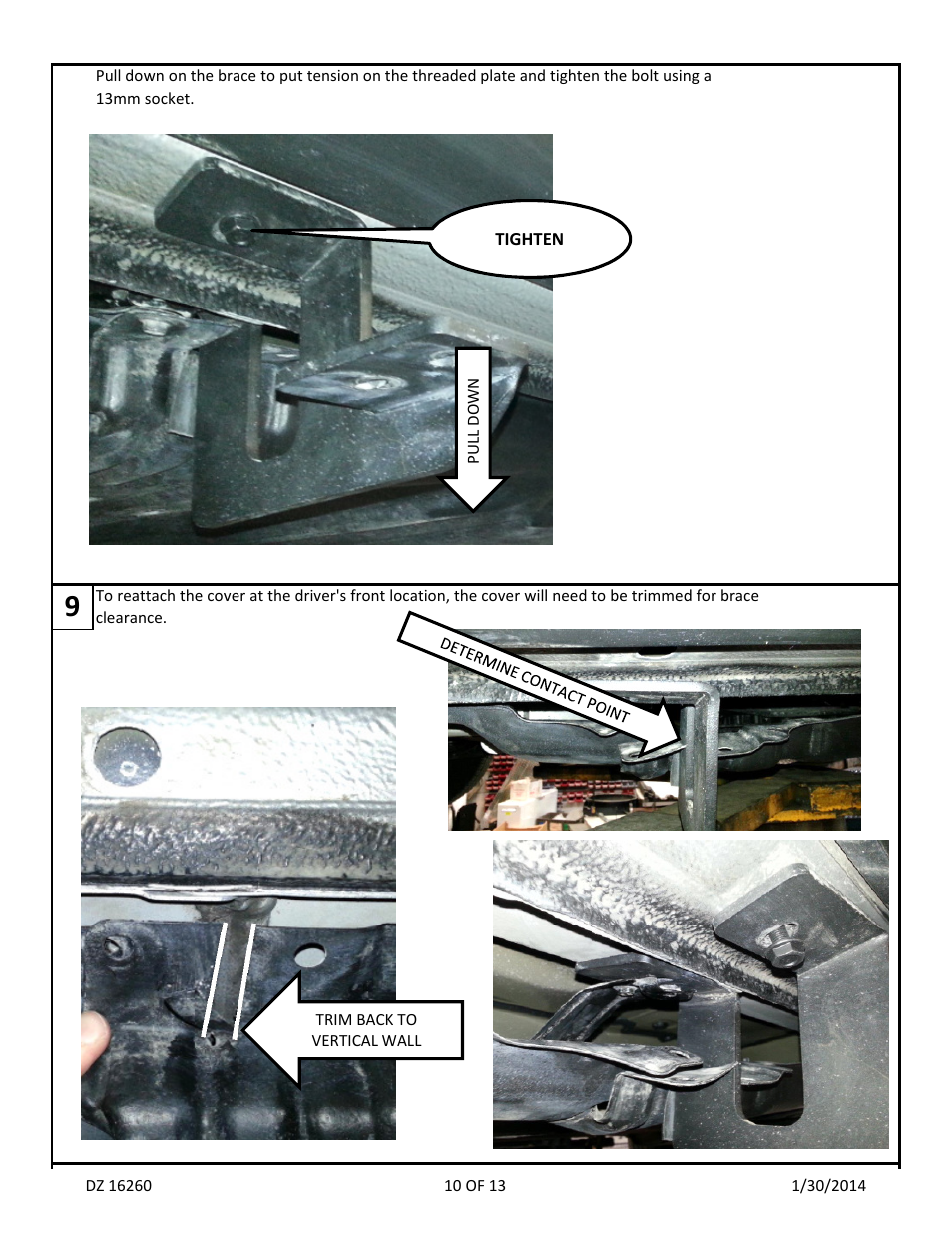 Pull down on the brace to put tension on the threaded plate and tighten the bolt using a 13mm socket.

TIGHTEN

PULL DOWN

9

To reattach the cover at the driver's front location, the cover will need to be trimmed for brace clearance.

DETERMINE CONTACT POINT

TRIM BACK TO VERTICAL WALL

DZ 16260

10 OF 13

1/30/2014